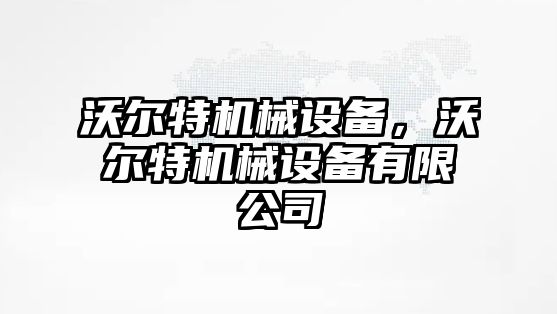 沃尔特机械设备，沃尔特机械设备有限公司